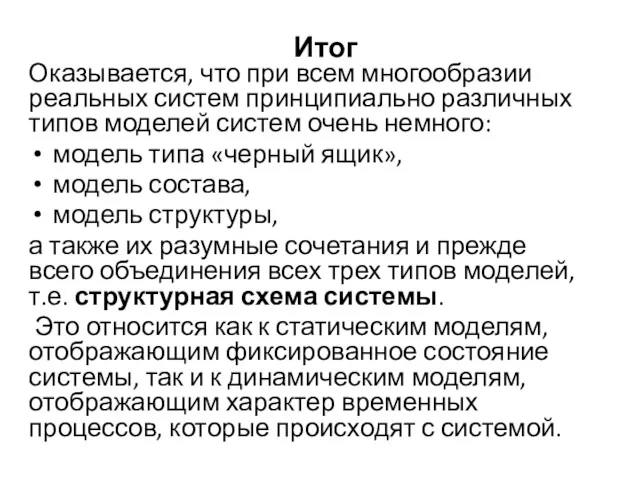 Итог

Оказывается, что при всем многообразии реальных систем принципиально различных типов моделей систем очень немного:

• модель типа «черный ящик»,
• модель состава,
• модель структуры,

а также их разумные сочетания и прежде всего объединения всех трех типов моделей, т.е. структурная схема системы.

Это относится как к статическим моделям, отображающим фиксированное состояние системы, так и к динамическим моделям, отображающим характер временных процессов, которые происходят с системой.